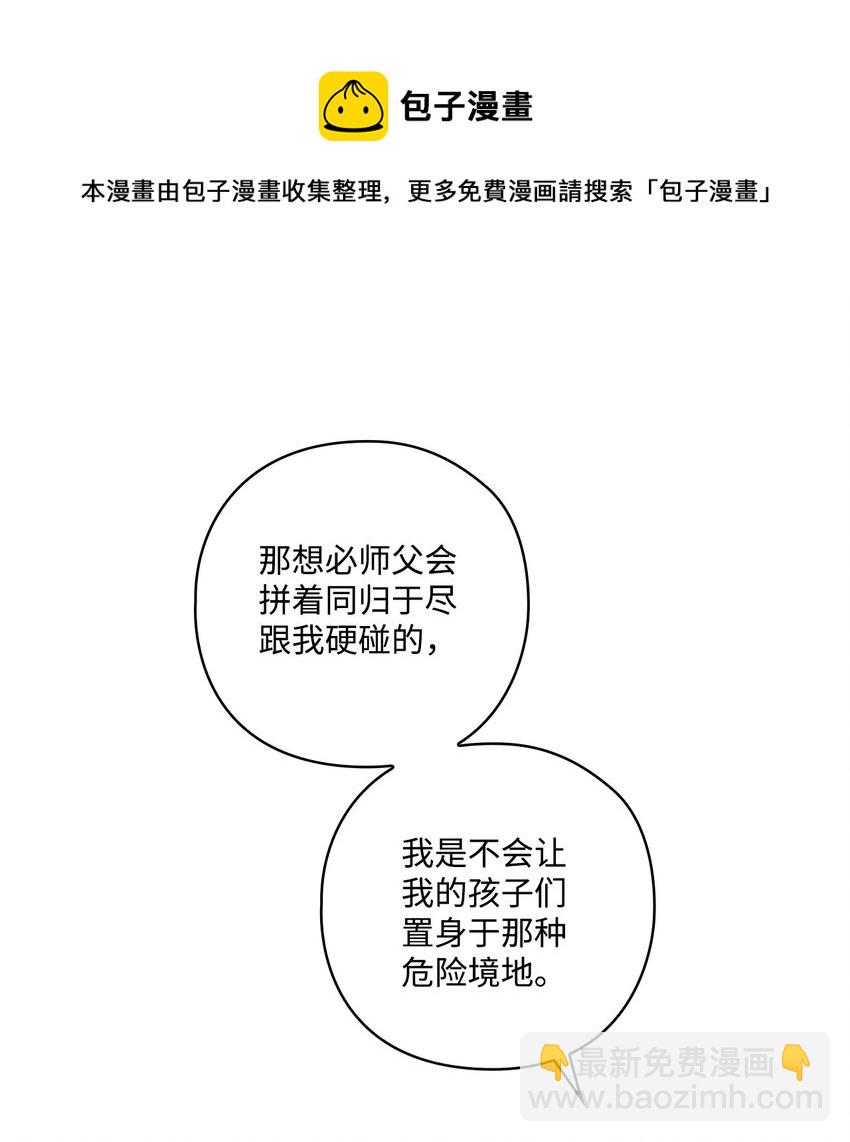 包子漫畫

本漫畫由包子漫畫收集整理，更多免費漫画請搜索「包子漫畫」

那想必师父会拼着同归于尽跟我硬碰的，

我是不会让我的孩子们置身于那种危险境地。

👇最新免费漫画👇
www.baozimh.com